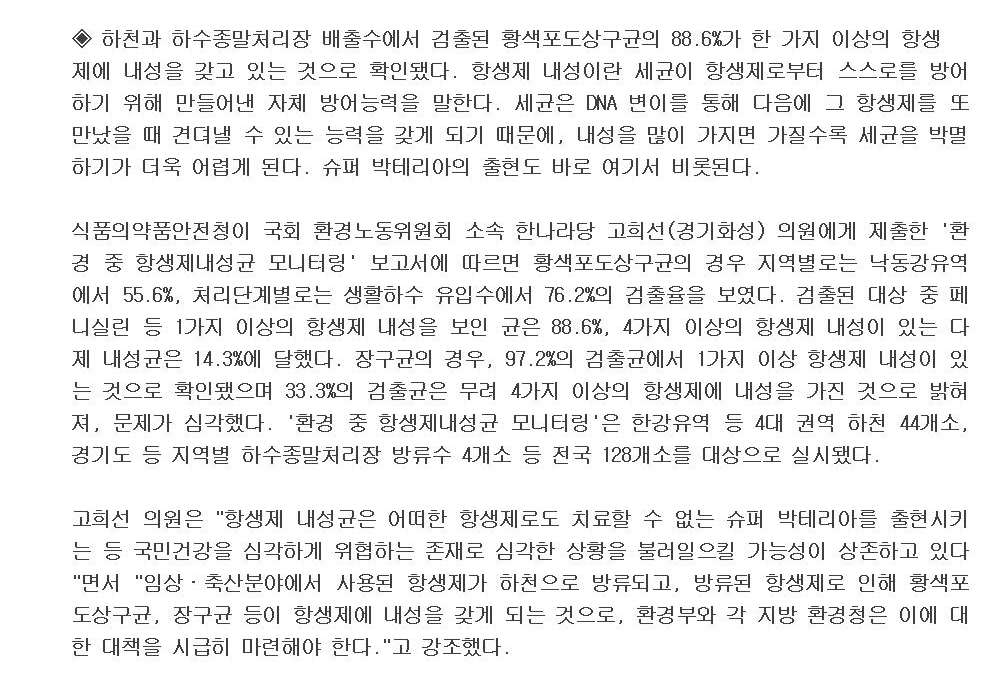 ◈ 하천과 하수종말처리장 배출수에서 검출된 황색포도상구균의 88.6%가 한 가지 이상의 항생제에 내성을 갖고 있는 것으로 확인됐다. 항생제 내성이란 세균이 항생제로부터 스스로를 방어하기 위해 만들어낸 자체 방어능력을 말한다. 세균은 DNA 변이를 통해 다음에 그 항생제를 또 만났을 때 견뎌낼 수 있는 능력을 갖게 되기 때문에, 내성을 많이 가지면 가질수록 세균을 박멸하기가 더욱 어렵게 된다. 슈퍼 박테리아의 출현도 바로 여기서 비롯된다.

식품의약품안전청이 국회 환경노동위원회 소속 한나라당 고희선(경기화성) 의원에게 제출한 '환경 중 항생제내성균 모니터링' 보고서에 따르면 황색포도상구균의 경우 지역별로는 낙동강유역에서 55.6%, 처리단계별로는 생활하수 유입수에서 76.2%의 검출율을 보였다. 검출된 대상 중 페니실린 등 1가지 이상의 항생제 내성을 보인 균은 88.6%, 4가지 이상의 항생제 내성이 있는 다제 내성균은 14.3%에 달했다. 장구균의 경우, 97.2%의 검출균에서 1가지 이상 항생제 내성이 있는 것으로 확인됐으며 33.3%의 검출균은 무려 4가지 이상의 항생제에 내성을 가진 것으로 밝혀져, 문제가 심각했다. '환경 중 항생제내성균 모니터링'은 한강유역 등 4대 권역 하천 44개소, 경기도 등 지역별 하수종말처리장 방류수 4개소 등 전국 128개소를 대상으로 실시됐다.

고희선 의원은 "항생제 내성균은 어떠한 항생제로도 치료할 수 없는 슈퍼 박테리아를 출현시키는 등 국민건강을 심각하게 위협하는 존재로 심각한 상황을 불러일으킬 가능성이 상존하고 있다"면서 "임상·축산분야에서 사용된 항생제가 하천으로 방류되고, 방류된 항생제로 인해 황색포도상구균, 장구균 등이 항생제에 내성을 갖게 되는 것으로, 환경부와 각 지방 환경청은 이에 대한 대책을 시급히 마련해야 한다."고 강조했다.